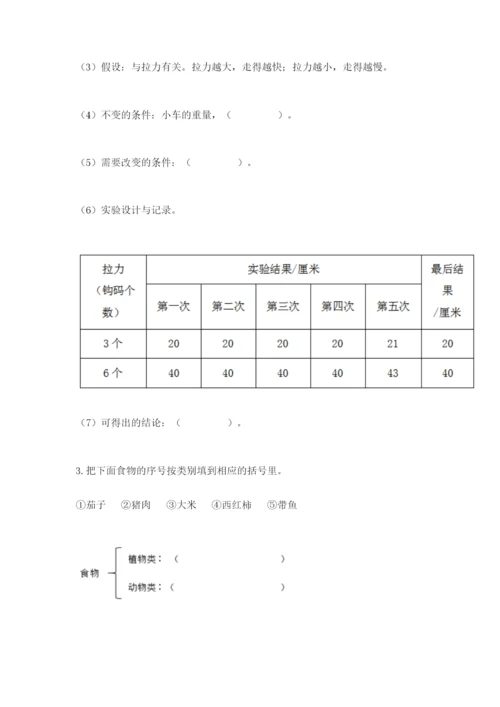 （3）假设：与拉力有关。拉力越大，走得越快；拉力越小，走得越慢。

（4）不变的条件：小车的重量，（　　　　）。

（5）需要改变的条件：（　　　　）。

（6）实验设计与记录。

| 拉力（钩码个数） | 实验结果/厘米 | | | | | 最后结果/厘米 |
|---|---|---|---|---|---|---|
| | 第一次 | 第二次 | 第三次 | 第四次 | 第五次 | |
| 3个 | 20 | 20 | 20 | 20 | 21 | 20 |
| 6个 | 40 | 40 | 40 | 40 | 43 | 40 |

（7）可得出的结论：（　　　　）。

3. 把下面食物的序号按类别填到相应的括号里。

①茄子　②猪肉　③大米　④西红柿　⑤带鱼

食物
植物类：（　　　　　　　　）
动物类：（　　　　　　　　）